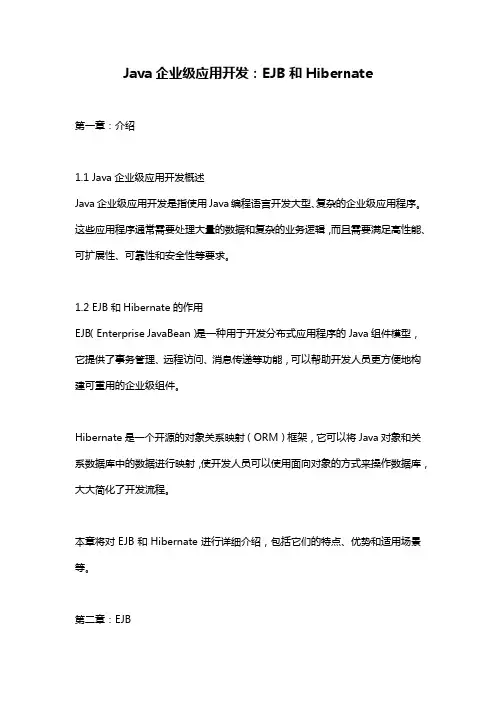 Java 企业级应用开发：EJB 和 Hibernate

第一章：介绍

1.1 Java 企业级应用开发概述

Java 企业级应用开发是指使用 Java 编程语言开发大型、复杂的企业级应用程序。这些应用程序通常需要处理大量的数据和复杂的业务逻辑，而且需要满足高性能、可扩展性、可靠性和安全性等要求。

1.2 EJB 和 Hibernate 的作用

EJB（Enterprise JavaBean）是一种用于开发分布式应用程序的 Java 组件模型，它提供了事务管理、远程访问、消息传递等功能，可以帮助开发人员更方便地构建可重用的企业级组件。

Hibernate 是一个开源的对象关系映射（ORM）框架，它可以将 Java 对象和关系数据库中的数据进行映射，使开发人员可以使用面向对象的方式来操作数据库，大大简化了开发流程。

本章将对 EJB 和 Hibernate 进行详细介绍，包括它们的特点、优势和适用场景等。

第二章：EJB